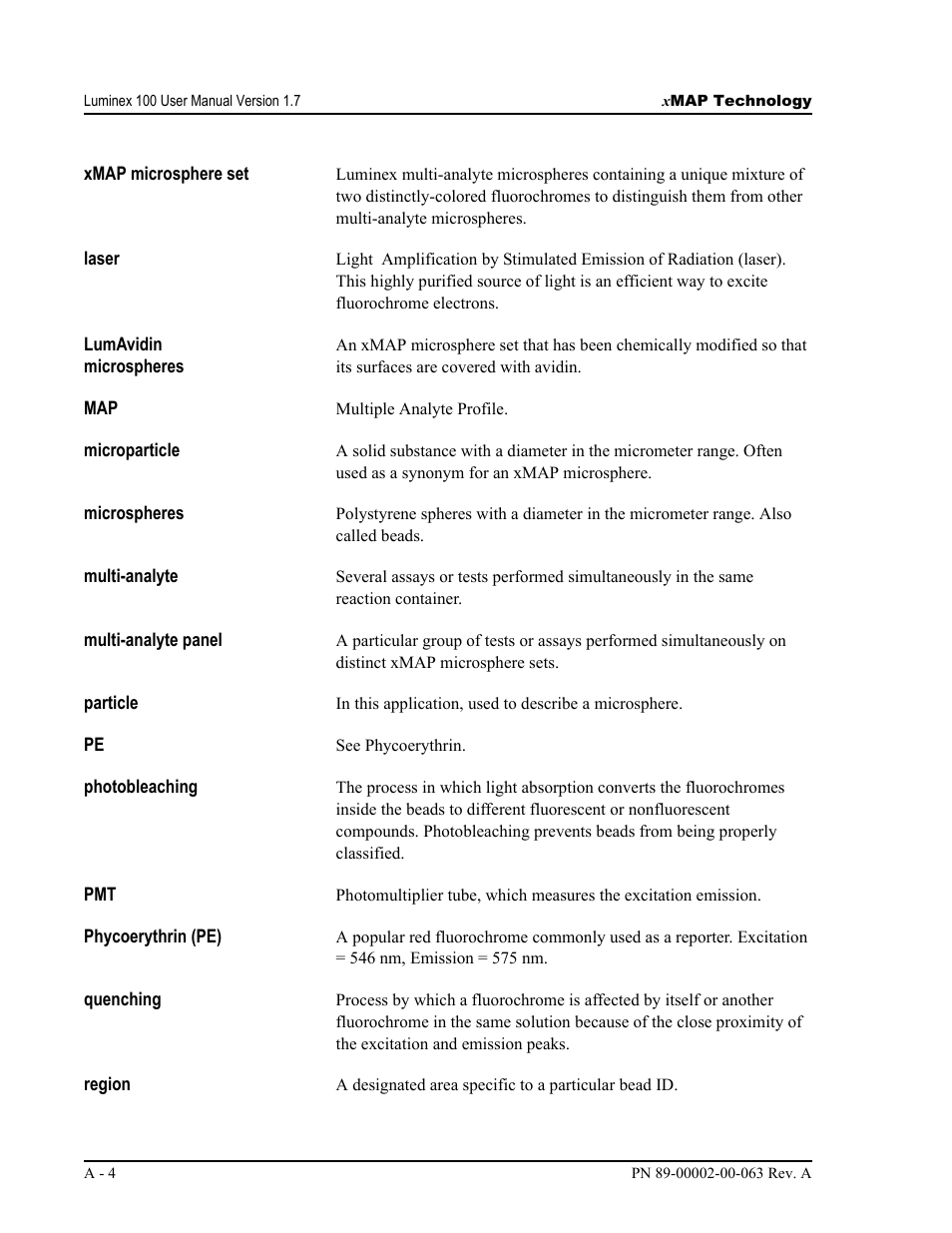 Luminex 100 User Manual Version 1.7

xMAP Technology

xMAP microsphere set

Luminex multi-analyte microspheres containing a unique mixture of two distinctly-colored fluorochromes to distinguish them from other multi-analyte microspheres.

laser

Light Amplification by Stimulated Emission of Radiation (laser). This highly purified source of light is an efficient way to excite fluorochrome electrons.

LumAvidin microspheres

An xMAP microsphere set that has been chemically modified so that its surfaces are covered with avidin.

MAP

Multiple Analyte Profile.

microparticle

A solid substance with a diameter in the micrometer range. Often used as a synonym for an xMAP microsphere.

microspheres

Polystyrene spheres with a diameter in the micrometer range. Also called beads.

multi-analyte

Several assays or tests performed simultaneously in the same reaction container.

multi-analyte panel

A particular group of tests or assays performed simultaneously on distinct xMAP microsphere sets.

particle

In this application, used to describe a microsphere.

PE

See Phycoerythrin.

photobleaching

The process in which light absorption converts the fluorochromes inside the beads to different fluorescent or nonfluorescent compounds. Photobleaching prevents beads from being properly classified.

PMT

Photomultiplier tube, which measures the excitation emission.

Phycoerythrin (PE)

A popular red fluorochrome commonly used as a reporter. Excitation = 546 nm, Emission = 575 nm.

quenching

Process by which a fluorochrome is affected by itself or another fluorochrome in the same solution because of the close proximity of the excitation and emission peaks.

region

A designated area specific to a particular bead ID.

A - 4

PN 89-00002-00-063 Rev. A